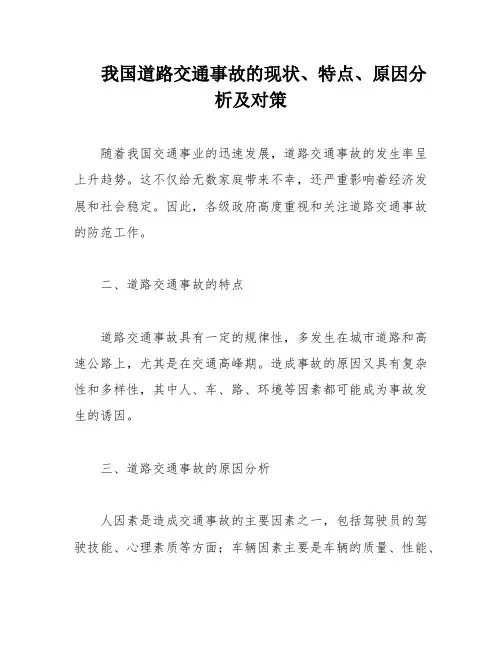 我国道路交通事故的现状、特点、原因分析及对策

随着我国交通事业的迅速发展，道路交通事故的发生率呈上升趋势。这不仅给无数家庭带来不幸，还严重影响着经济发展和社会稳定。因此，各级政府高度重视和关注道路交通事故的防范工作。

二、道路交通事故的特点

道路交通事故具有一定的规律性，多发生在城市道路和高速公路上，尤其是在交通高峰期。造成事故的原因又具有复杂性和多样性，其中人、车、路、环境等因素都可能成为事故发生的诱因。

三、道路交通事故的原因分析

人因素是造成交通事故的主要因素之一，包括驾驶员的驾驶技能、心理素质等方面；车辆因素主要是车辆的质量、性能、